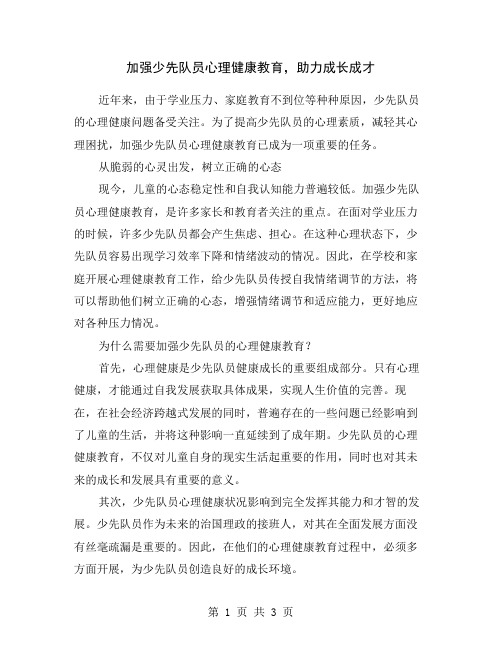 加强少先队员心理健康教育，助力成长成才

近年来，由于学业压力、家庭教育不到位等种种原因，少先队员的心理健康问题备受关注。为了提高少先队员的心理素质，减轻其心理困扰，加强少先队员心理健康教育已成为一项重要的任务。

从脆弱的心灵出发，树立正确的心态

现今，儿童的心态稳定性和自我认知能力普遍较低。加强少先队员心理健康教育，是许多家长和教育者关注的重点。在面对学业压力的时候，许多少先队员都会产生焦虑、担心。在这种心理状态下，少先队员容易出现学习效率下降和情绪波动的情况。因此，在学校和家庭开展心理健康教育工作，给少先队员传授自我情绪调节的方法，将可以帮助他们树立正确的心态，增强情绪调节和适应能力，更好地应对各种压力情况。

为什么需要加强少先队员的心理健康教育？

首先，心理健康是少先队员健康成长的重要组成部分。只有心理健康，才能通过自我发展获取具体成果，实现人生价值的完善。现在，在社会经济跨越式发展的同时，普遍存在的一些问题已经影响到了儿童的生活，并将这种影响一直延续到了成年期。少先队员的心理健康教育，不仅对儿童自身的现实生活起重要的作用，同时也对其未来的成长和发展具有重要的意义。

其次，少先队员心理健康状况影响到完全发挥其能力和才智的发展。少先队员作为未来的治国理政的接班人，对其在全面发展方面没有丝毫疏漏是重要的。因此，在他们的心理健康教育过程中，必须多方面开展，为少先队员创造良好的成长环境。

第 1 页 共 3 页